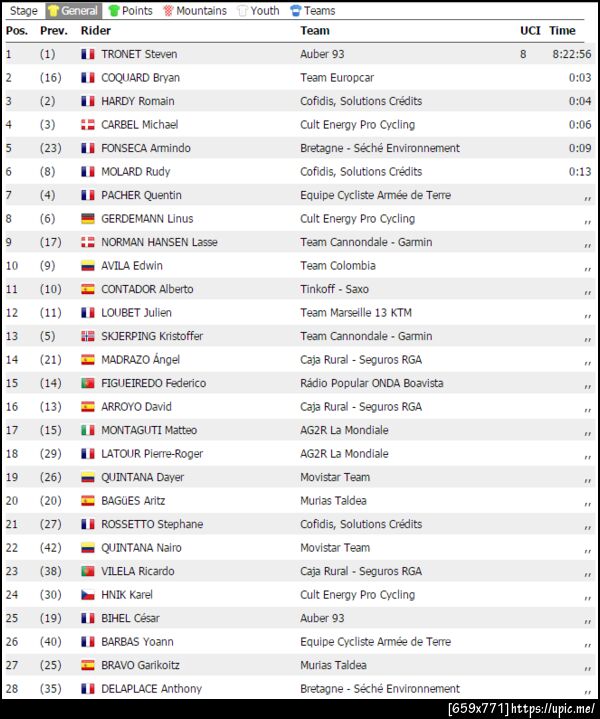 Stage General Points Mountains Youth Teams

| Pos. | Prev. | Rider | Team | UCI | Time |
|---|---|---|---|---|---|
| 1 | (1) | TRONET Steven | Auber 93 | 8 | 8:22:56 |
| 2 | (16) | COQUARD Bryan | Team Europcar | | 0:03 |
| 3 | (2) | HARDY Romain | Cofidis, Solutions Crédits | | 0:04 |
| 4 | (3) | CARBEL Michael | Cult Energy Pro Cycling | | 0:06 |
| 5 | (23) | FONSECA Armindo | Bretagne - Séché Environnement | | 0:09 |
| 6 | (8) | MOLARD Rudy | Cofidis, Solutions Crédits | | 0:13 |
| 7 | (4) | PACHER Quentin | Equipe Cycliste Armée de Terre | | ,, |
| 8 | (6) | GERDEMANN Linus | Cult Energy Pro Cycling | | ,, |
| 9 | (17) | NORMAN HANSEN Lasse | Team Cannondale - Garmin | | ,, |
| 10 | (9) | AVILA Edwin | Team Colombia | | ,, |
| 11 | (10) | CONTADOR Alberto | Tinkoff - Saxo | | ,, |
| 12 | (11) | LOUBET Julien | Team Marseille 13 KTM | | ,, |
| 13 | (5) | SKJERPING Kristoffer | Team Cannondale - Garmin | | ,, |
| 14 | (21) | MADRAZO Ángel | Caja Rural - Seguros RGA | | ,, |
| 15 | (14) | FIGUEIREDO Federico | Rádio Popular ONDA Boavista | | ,, |
| 16 | (13) | ARROYO David | Caja Rural - Seguros RGA | | ,, |
| 17 | (15) | MONTAGUTI Matteo | AG2R La Mondiale | | ,, |
| 18 | (29) | LATOUR Pierre-Roger | AG2R La Mondiale | | ,, |
| 19 | (26) | QUINTANA Dayer | Movistar Team | | ,, |
| 20 | (20) | BAGÜES Aritz | Murias Taldea | | ,, |
| 21 | (27) | ROSSETTO Stephane | Cofidis, Solutions Crédits | | ,, |
| 22 | (42) | QUINTANA Nairo | Movistar Team | | ,, |
| 23 | (38) | VILELA Ricardo | Caja Rural - Seguros RGA | | ,, |
| 24 | (30) | HNIK Karel | Cult Energy Pro Cycling | | ,, |
| 25 | (19) | BIHEL César | Auber 93 | | ,, |
| 26 | (40) | BARBAS Yoann | Equipe Cycliste Armée de Terre | | ,, |
| 27 | (25) | BRAVO Garikoitz | Murias Taldea | | ,, |
| 28 | (35) | DELAPLACE Anthony | Bretagne - Séché Environnement | | ,, |

[659x771] https://upic.me/